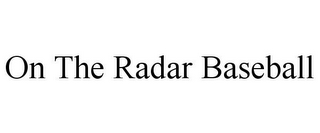 On The Radar Baseball